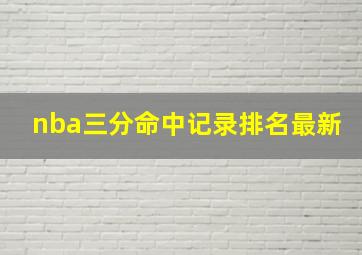 nba三分命中记录排名最新